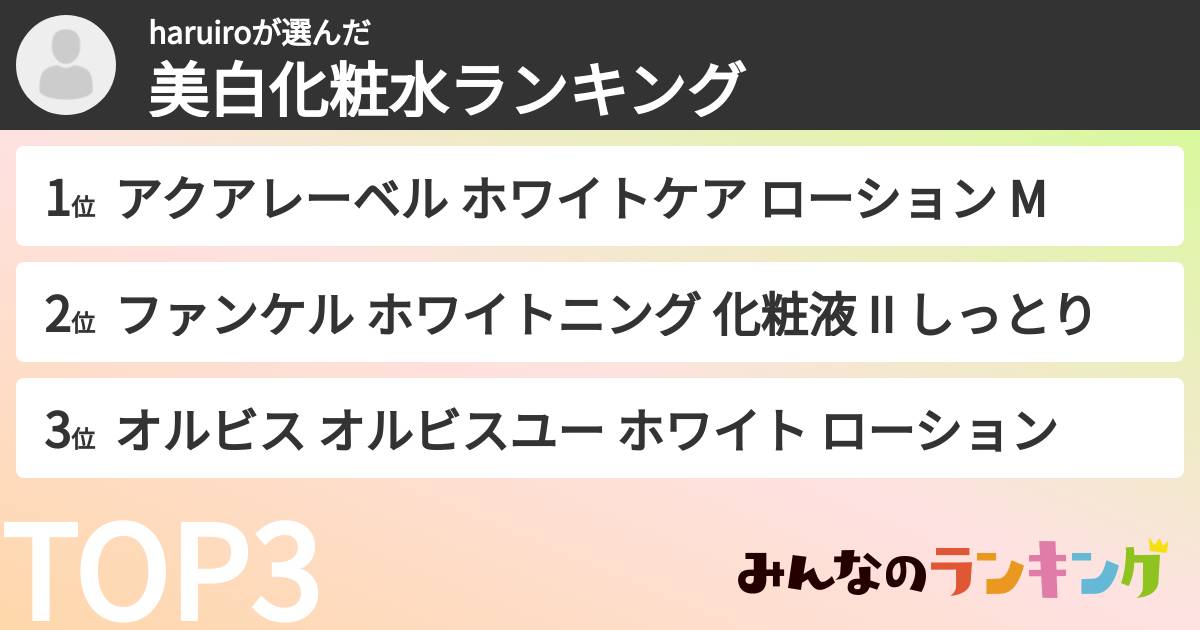 haruiroが選んだ
美白化粧水ランキング

1位 アクアレーベル ホワイトケア ローション M

2位 ファンケル ホワイトニング 化粧液 II しっとり

3位 オルビス オルビスユー ホワイト ローション

TOP3

みんなのランキング